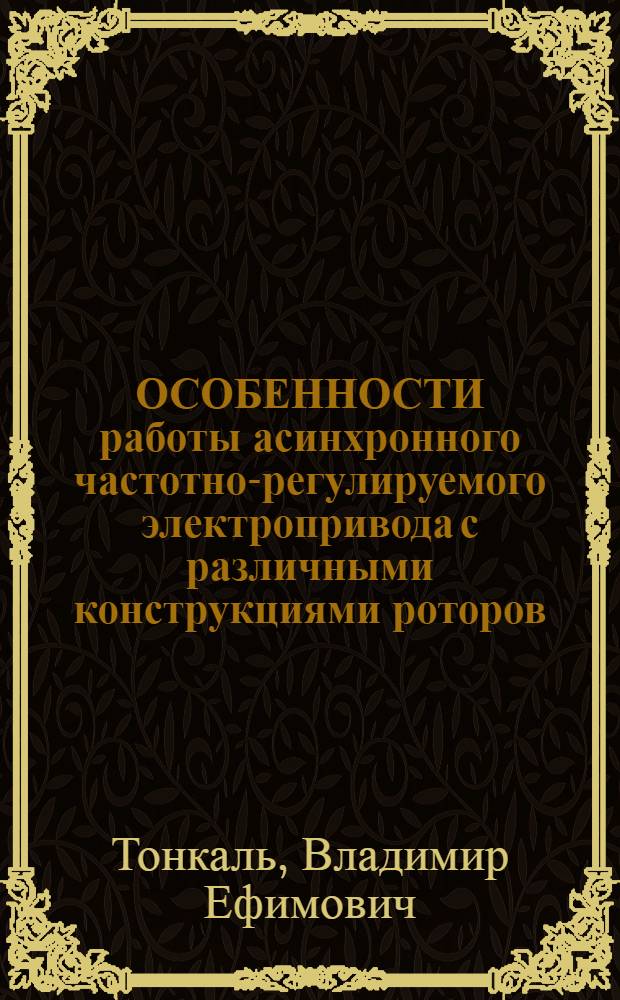 ОСОБЕННОСТИ работы асинхронного частотно-регулируемого электропривода с различными конструкциями роторов

Тонкаль, Владимир Ефимович